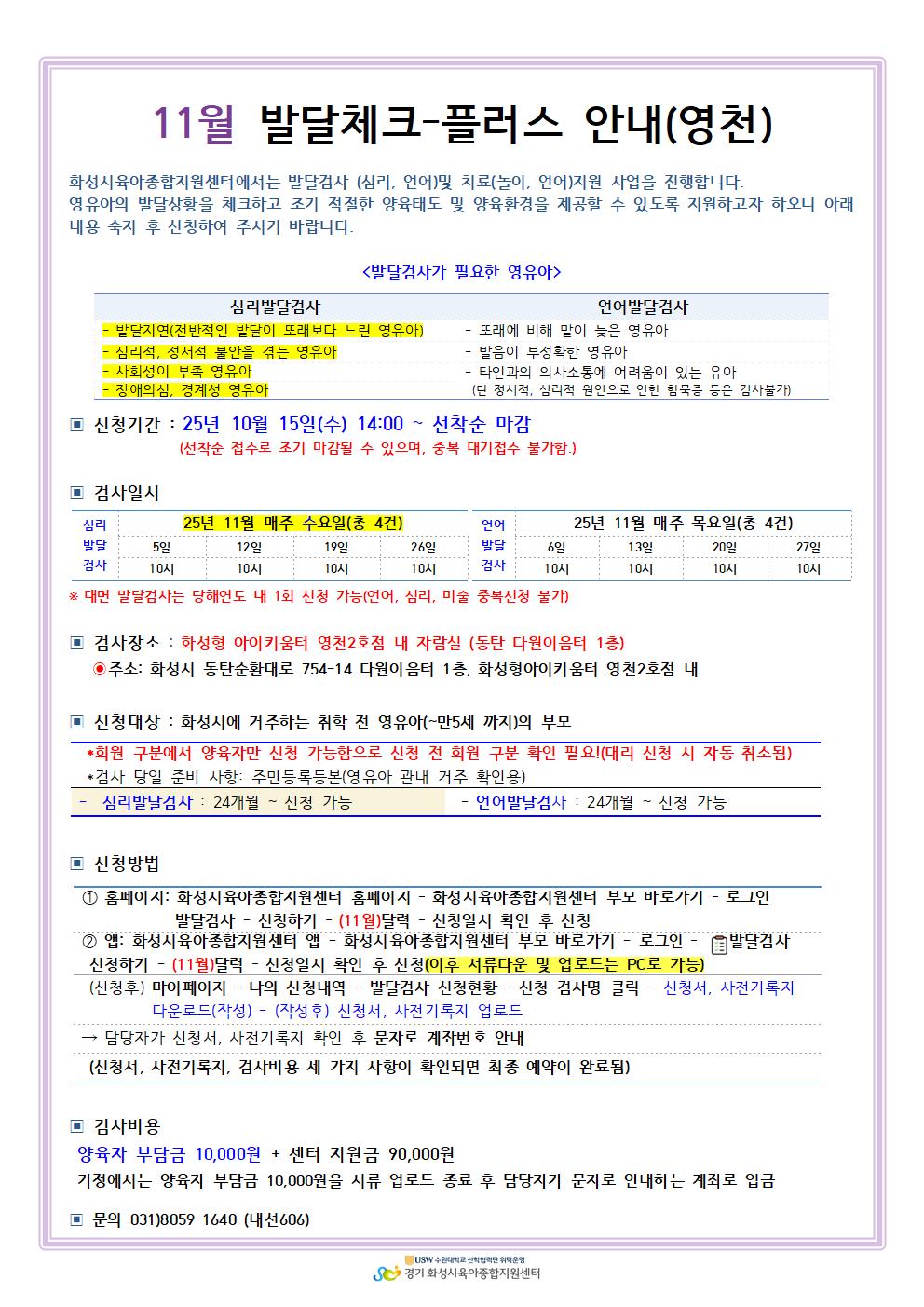 11월 발달체크-플러스 안내(영천)

화성시육아종합지원센터에서는 발달검사 (심리, 언어)및 치료(놀이, 언어)지원 사업을 진행합니다. 영유아의 발달상황을 체크하고 조기 적절한 양육태도 및 양육환경을 제공할 수 있도록 지원하고자 하오니 아래 내용 숙지 후 신청하여 주시기 바랍니다.

<발달검사가 필요한 영유아>

| 심리발달검사 | 언어발달검사 |
|---|---|
| - 발달지연(전반적인 발달이 또래보다 느린 영유아) | - 또래에 비해 말이 늦은 영유아 |
| - 심리적, 정서적 불안을 겪는 영유아 | - 발음이 부정확한 영유아 |
| - 사회성이 부족 영유아 | - 타인과의 의사소통에 어려움이 있는 유아 |
| - 장애의심, 경계성 영유아 | (단 정서적, 심리적 원인으로 인한 함묵증 등은 검사불가) |

▣ 신청기간 : 25년 10월 15일(수) 14:00 ~ 선착순 마감
(선착순 접수로 조기 마감될 수 있으며, 중복 대기접수 불가함.)

▣ 검사일시

| 심리 | 25년 11월 매주 수요일(총 4건) | | | |
|---|---|---|---|---|
| 발달 | 5일 | 12일 | 19일 | 26일 |
| 검사 | 10시 | 10시 | 10시 | 10시 |

| 언어 | 25년 11월 매주 목요일(총 4건) | | | |
|---|---|---|---|---|
| 발달 | 6일 | 13일 | 20일 | 27일 |
| 검사 | 10시 | 10시 | 10시 | 10시 |

※ 대면 발달검사는 당해연도 내 1회 신청 가능(언어, 심리, 미술 중복신청 불가)

▣ 검사장소 : 화성형 아이키움터 영천2호점 내 자람실 (동탄 다원이음터 1층)
◉주소: 화성시 동탄순환대로 754-14 다원이음터 1층, 화성형아이키움터 영천2호점 내

▣ 신청대상 : 화성시에 거주하는 취학 전 영유아(~만5세 까지)의 부모
*회원 구분에서 양육자만 신청 가능함으로 신청 전 회원 구분 확인 필요!(대리 신청 시 자동 취소됨)
*검사 당일 준비 사항: 주민등록등본(영유아 관내 거주 확인용)
- 심리발달검사 : 24개월 ~ 신청 가능 - 언어발달검사 : 24개월 ~ 신청 가능

▣ 신청방법
① 홈페이지: 화성시육아종합지원센터 홈페이지 - 화성시육아종합지원센터 부모 바로가기 - 로그인 발달검사 - 신청하기 - (11월)달력 - 신청일시 확인 후 신청
② 앱: 화성시육아종합지원센터 앱 - 화성시육아종합지원센터 부모 바로가기 - 로그인 - 발달검사 신청하기 - (11월)달력 - 신청일시 확인 후 신청(이후 서류다운 및 업로드는 PC로 가능)
(신청후) 마이페이지 - 나의 신청내역 - 발달검사 신청현황 - 신청 검사명 클릭 - 신청서, 사전기록지 다운로드(작성) - (작성후) 신청서, 사전기록지 업로드
→ 담당자가 신청서, 사전기록지 확인 후 문자로 계좌번호 안내
(신청서, 사전기록지, 검사비용 세 가지 사항이 확인되면 최종 예약이 완료됨)

▣ 검사비용
양육자 부담금 10,000원 + 센터 지원금 90,000원
가정에서는 양육자 부담금 10,000원을 서류 업로드 종료 후 담당자가 문자로 안내하는 계좌로 입금

▣ 문의 031)8059-1640 (내선606)

USW 수원대학교 산학협력단 위탁운영
경기 화성시육아종합지원센터